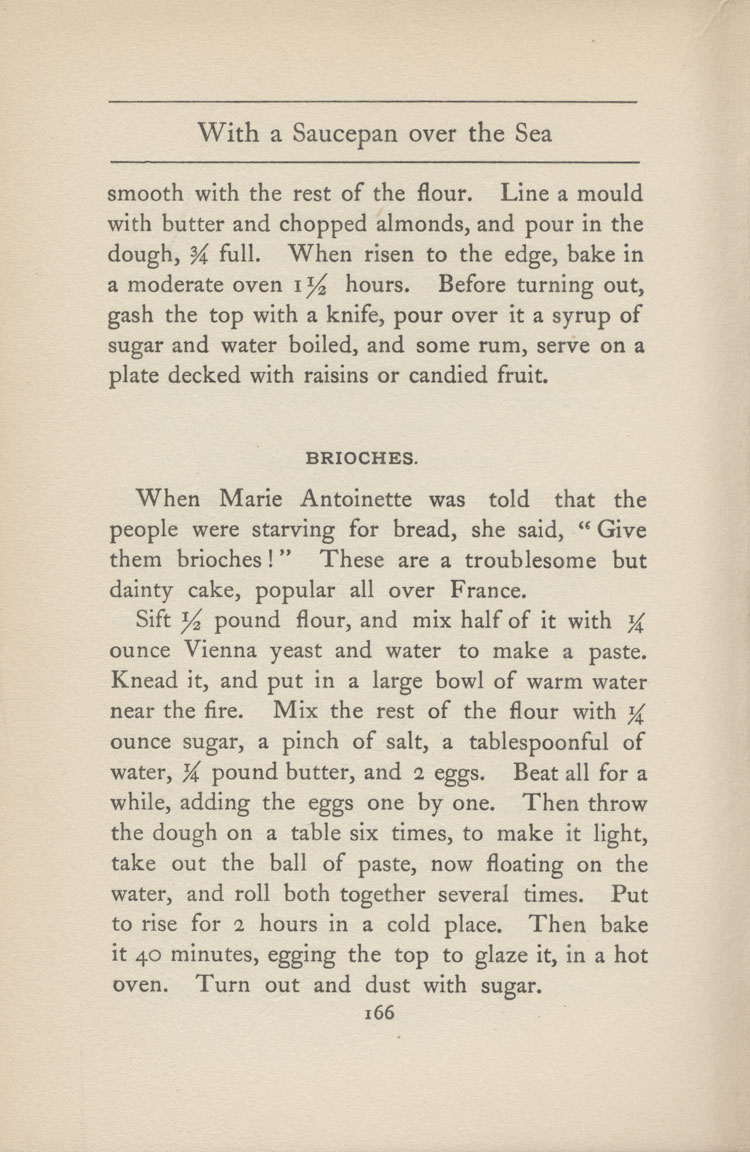 With a Saucepan over the Sea

smooth with the rest of the flour. Line a mould with butter and chopped almonds, and pour in the dough, $\frac{3}{4}$ full. When risen to the edge, bake in a moderate oven $1\frac{1}{2}$ hours. Before turning out, gash the top with a knife, pour over it a syrup of sugar and water boiled, and some rum, serve on a plate decked with raisins or candied fruit.

BRIOCHES.

When Marie Antoinette was told that the people were starving for bread, she said, "Give them brioches!" These are a troublesome but dainty cake, popular all over France.

Sift $\frac{1}{2}$ pound flour, and mix half of it with $\frac{1}{4}$ ounce Vienna yeast and water to make a paste. Knead it, and put in a large bowl of warm water near the fire. Mix the rest of the flour with $\frac{1}{4}$ ounce sugar, a pinch of salt, a tablespoonful of water, $\frac{1}{4}$ pound butter, and 2 eggs. Beat all for a while, adding the eggs one by one. Then throw the dough on a table six times, to make it light, take out the ball of paste, now floating on the water, and roll both together several times. Put to rise for 2 hours in a cold place. Then bake it 40 minutes, egging the top to glaze it, in a hot oven. Turn out and dust with sugar.

166